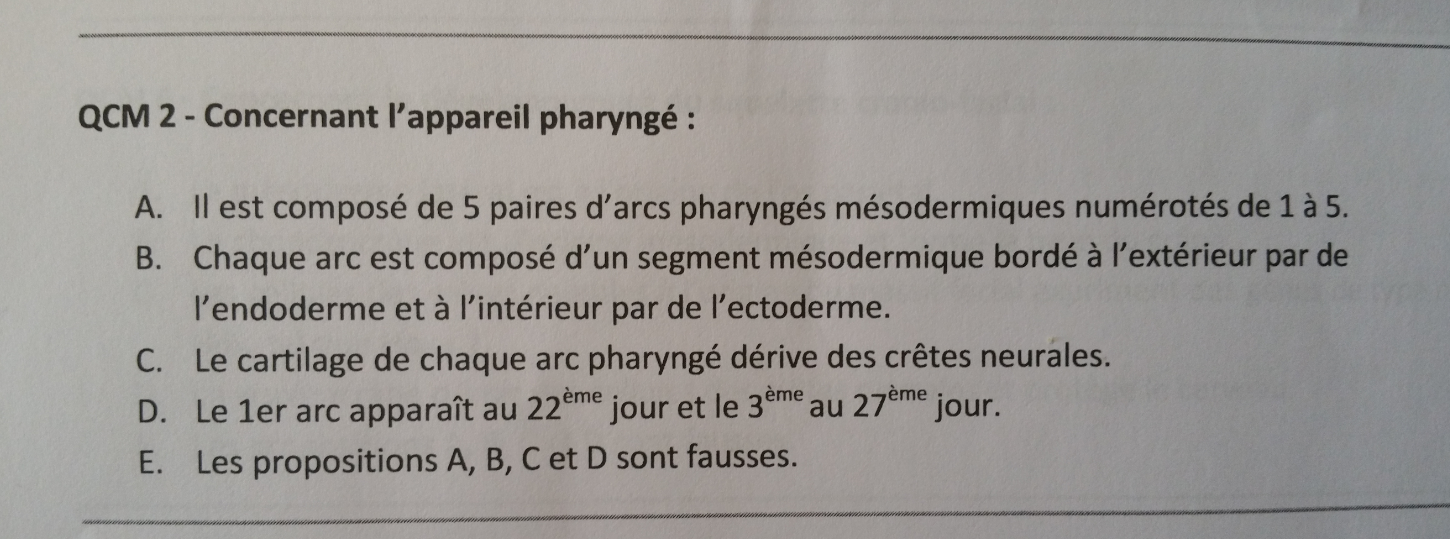 QCM 2 - Concernant l'appareil pharyngé :

A. Il est composé de 5 paires d'arcs pharyngés mésodermiques numérotés de 1 à 5.

B. Chaque arc est composé d'un segment mésodermique bordé à l'extérieur par de l'endoderme et à l'intérieur par de l'ectoderme.

C. Le cartilage de chaque arc pharyngé dérive des crêtes neurales.

D. Le 1er arc apparaît au $22^{ème}$ jour et le $3^{ème}$ au $27^{ème}$ jour.

E. Les propositions A, B, C et D sont fausses.